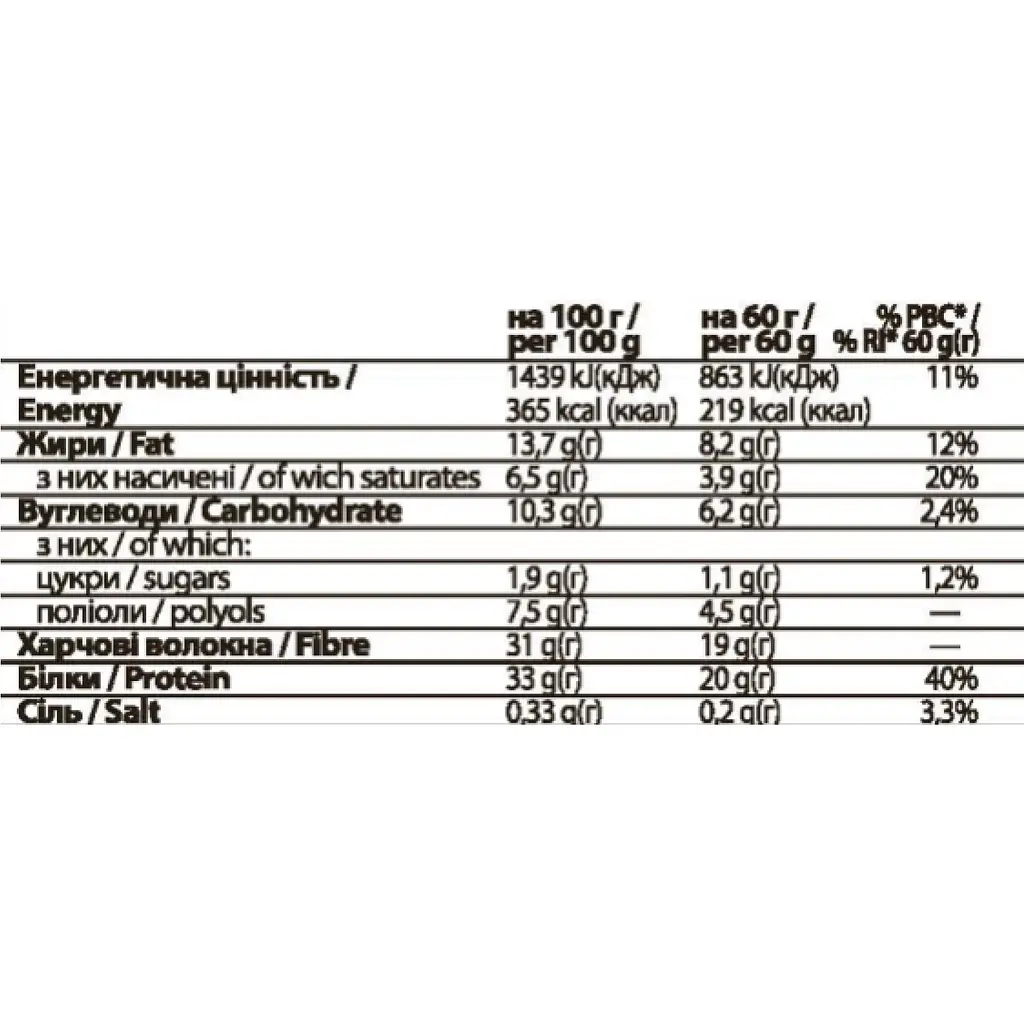 |  | на 100 г / per 100 g | на 60 г / per 60 g | % РВС* / % RI* 60 g(г) |
|---|---|---|---|
| Енергетична цінність / Energy | 1439 kJ(кДж) 365 kcal (ккал) | 863 kJ(кДж) 219 kcal (ккал) | 11% |
| Жири / Fat | 13,7 g(г) | 8,2 g(г) | 12% |
| з них насичені / of wich saturates | 6,5 g(г) | 3,9 g(г) | 20% |
| Вуглеводи / Carbohydrate | 10,3 g(г) | 6,2 g(г) | 2,4% |
| з них / of which: |  |  |  |
| цукри / sugars | 1,9 g(г) | 1,1 g(г) | 1,2% |
| поліоли / polyols | 7,5 g(г) | 4,5 g(г) | — |
| Харчові волокна / Fibre | 31 g(г) | 19 g(г) | — |
| Білки / Protein | 33 g(г) | 20 g(г) | 40% |
| Сіль / Salt | 0,33 g(г) | 0,2 g(г) | 3,3% |